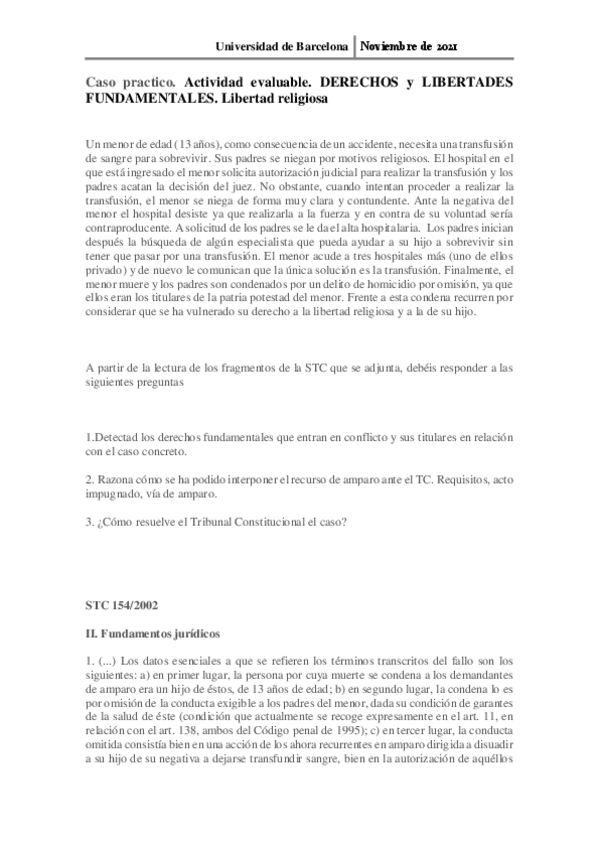 Universidad de Barcelona | Noviembre de 2021

Caso practico. Actividad evaluable. DERECHOS y LIBERTADES FUNDAMENTALES. Libertad religiosa

Un menor de edad (13 años), como consecuencia de un accidente, necesita una transfusión de sangre para sobrevivir. Sus padres se niegan por motivos religiosos. El hospital en el que está ingresado el menor solicita autorización judicial para realizar la transfusión y los padres acatan la decisión del juez. No obstante, cuando intentan proceder a realizar la transfusión, el menor se niega de forma muy clara y contundente. Ante la negativa del menor el hospital desiste ya que realizarla a la fuerza y en contra de su voluntad sería contraproducente. A solicitud de los padres se le da el alta hospitalaria. Los padres inician después la búsqueda de algún especialista que pueda ayudar a su hijo a sobrevivir sin tener que pasar por una transfusión. El menor acude a tres hospitales más (uno de ellos privado) y de nuevo le comunican que la única solución es la transfusión. Finalmente, el menor muere y los padres son condenados por un delito de homicidio por omisión, ya que ellos eran los titulares de la patria potestad del menor. Frente a esta condena recurren por considerar que se ha vulnerado su derecho a la libertad religiosa y a la de su hijo.

A partir de la lectura de los fragmentos de la STC que se adjunta, debéis responder a las siguientes preguntas

1.Detectad los derechos fundamentales que entran en conflicto y sus titulares en relación con el caso concreto.

2. Razona cómo se ha podido interponer el recurso de amparo ante el TC. Requisitos, acto impugnado, vía de amparo.

3. ¿Cómo resuelve el Tribunal Constitucional el caso?

STC 154/2002

II. Fundamentos jurídicos

1. (...) Los datos esenciales a que se refieren los términos transcritos del fallo son los siguientes: a) en primer lugar, la persona por cuya muerte se condena a los demandantes de amparo era un hijo de éstos, de 13 años de edad; b) en segundo lugar, la condena lo es por omisión de la conducta exigible a los padres del menor, dada su condición de garantes de la salud de éste (condición que actualmente se recoge expresamente en el art. 11, en relación con el art. 138, ambos del Código penal de 1995); c) en tercer lugar, la conducta omitida consistía bien en una acción de los ahora recurrentes en amparo dirigida a disuadir a su hijo de su negativa a dejarse transfundir sangre, bien en la autorización de aquéllos